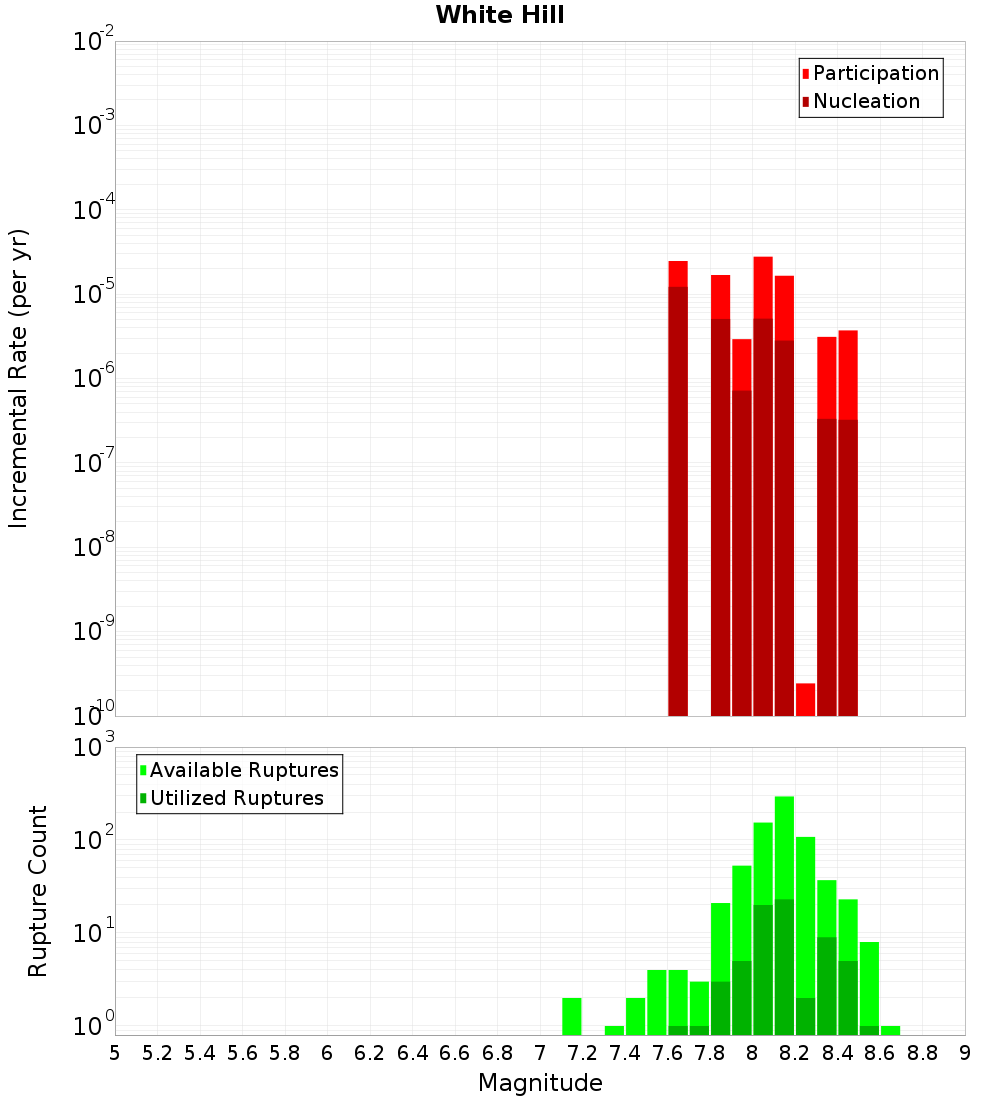 White Hill

Participation
Nucleation

Incremental Rate (per yr)

$10^{-2}$
$10^{-3}$
$10^{-4}$
$10^{-5}$
$10^{-6}$
$10^{-7}$
$10^{-8}$
$10^{-9}$
$10^{-10}$

Available Ruptures
Utilized Ruptures

Rupture Count

$10^{3}$
$10^{2}$
$10^{1}$
$10^{0}$

5 5.2 5.4 5.6 5.8 6 6.2 6.4 6.6 6.8 7 7.2 7.4 7.6 7.8 8 8.2 8.4 8.6 8.8 9

Magnitude